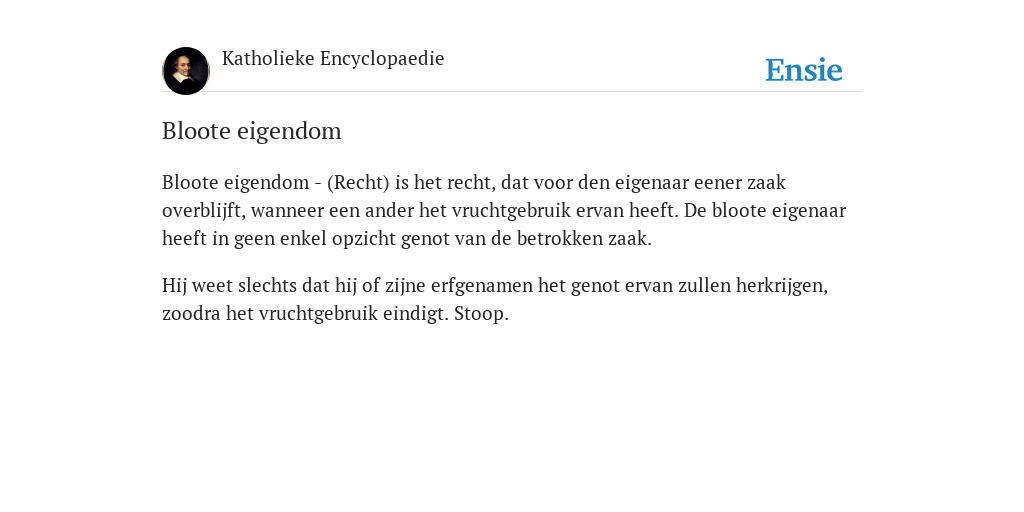 Katholieke Encyclopaedie

Ensie

Bloote eigendom

Bloote eigendom - (Recht) is het recht, dat voor den eigenaar eener zaak overblijft, wanneer een ander het vruchtgebruik ervan heeft. De bloote eigenaar heeft in geen enkel opzicht genot van de betrokken zaak.

Hij weet slechts dat hij of zijne erfgenamen het genot ervan zullen herkrijgen, zoodra het vruchtgebruik eindigt. Stoop.